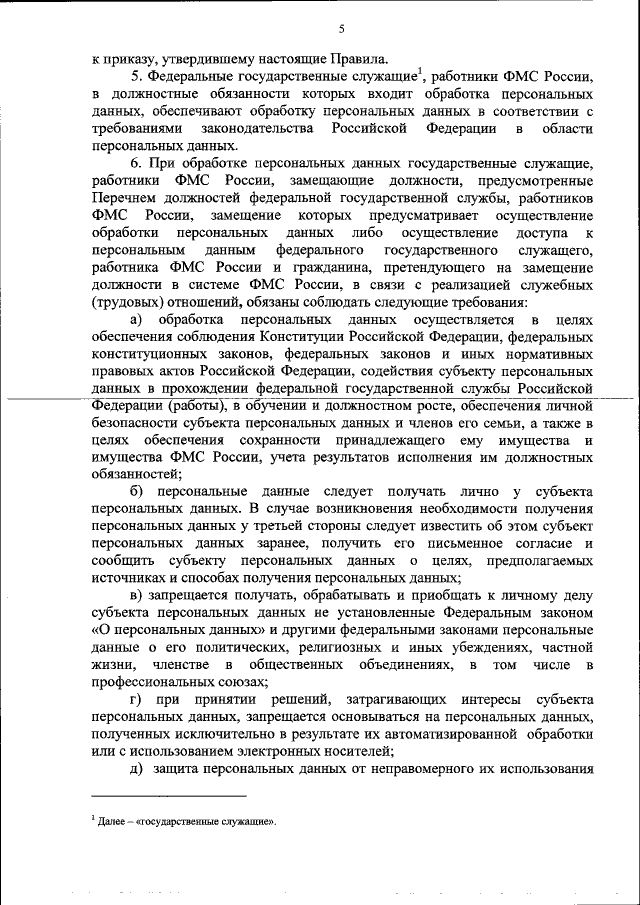 5

к приказу, утвердившему настоящие Правила.

5. Федеральные государственные служащие$^1$, работники ФМС России, в должностные обязанности которых входит обработка персональных данных, обеспечивают обработку персональных данных в соответствии с требованиями законодательства Российской Федерации в области персональных данных.

6. При обработке персональных данных государственные служащие, работники ФМС России, замещающие должности, предусмотренные Перечнем должностей федеральной государственной службы, работников ФМС России, замещение которых предусматривает осуществление обработки персональных данных либо осуществление доступа к персональным данным федерального государственного служащего, работника ФМС России и гражданина, претендующего на замещение должности в системе ФМС России, в связи с реализацией служебных (трудовых) отношений, обязаны соблюдать следующие требования:

а) обработка персональных данных осуществляется в целях обеспечения соблюдения Конституции Российской Федерации, федеральных конституционных законов, федеральных законов и иных нормативных правовых актов Российской Федерации, содействия субъекту персональных данных в прохождении федеральной государственной службы Российской Федерации (работы), в обучении и должностном росте, обеспечения личной безопасности субъекта персональных данных и членов его семьи, а также в целях обеспечения сохранности принадлежащего ему имущества и имущества ФМС России, учета результатов исполнения им должностных обязанностей;

б) персональные данные следует получать лично у субъекта персональных данных. В случае возникновения необходимости получения персональных данных у третьей стороны следует известить об этом субъект персональных данных заранее, получить его письменное согласие и сообщить субъекту персональных данных о целях, предполагаемых источниках и способах получения персональных данных;

в) запрещается получать, обрабатывать и приобщать к личному делу субъекта персональных данных не установленные Федеральным законом «О персональных данных» и другими федеральными законами персональные данные о его политических, религиозных и иных убеждениях, частной жизни, членстве в общественных объединениях, в том числе в профессиональных союзах;

г) при принятии решений, затрагивающих интересы субъекта персональных данных, запрещается основываться на персональных данных, полученных исключительно в результате их автоматизированной обработки или с использованием электронных носителей;

д) защита персональных данных от неправомерного их использования

$^1$ Далее – «государственные служащие».